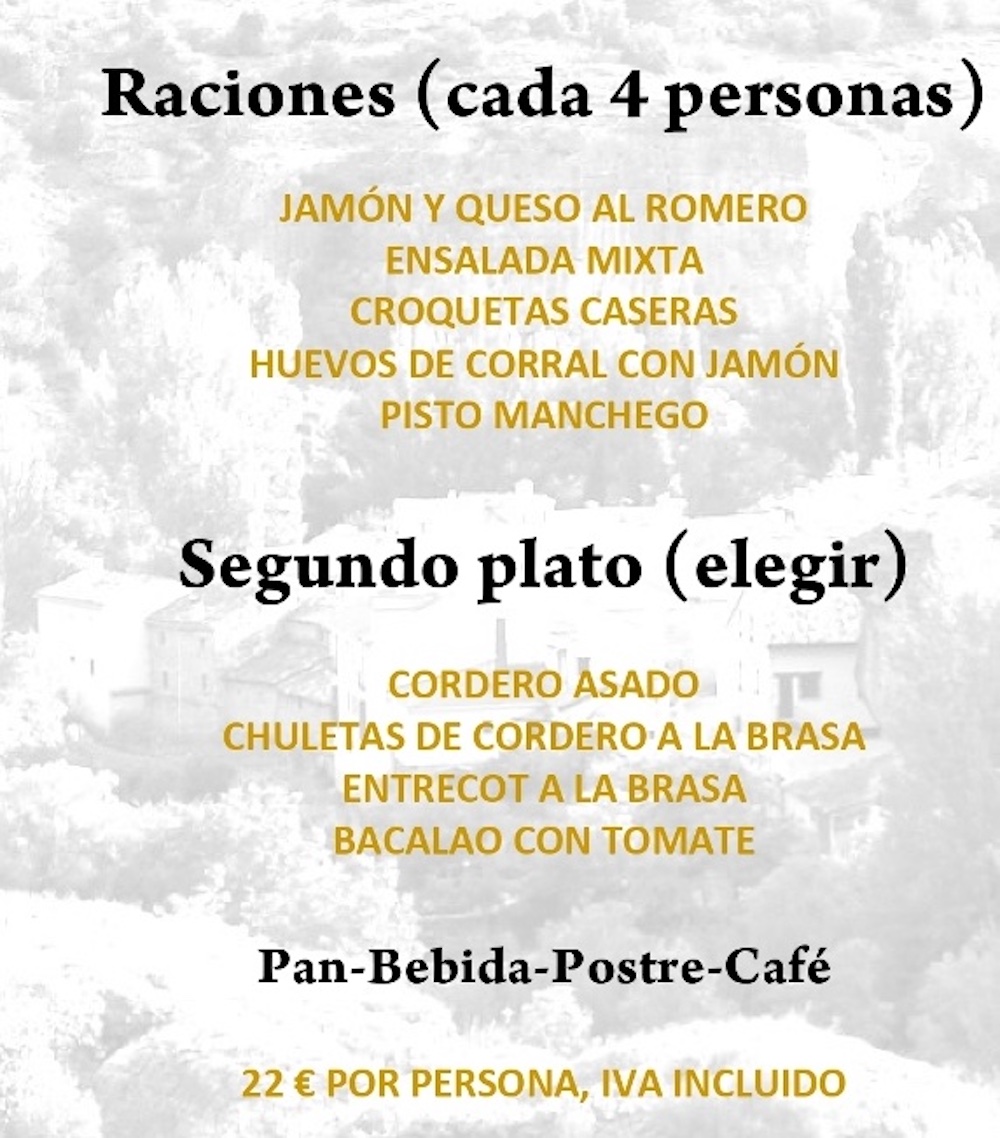 Raciones (cada 4 personas)

JAMÓN Y QUESO AL ROMERO
ENSALADA MIXTA
CROQUETAS CASERAS
HUEVOS DE CORRAL CON JAMÓN
PISTO MANCHEGO

Segundo plato (elegir)

CORDERO ASADO
CHULETAS DE CORDERO A LA BRASA
ENTRECOT A LA BRASA
BACALAO CON TOMATE

Pan-Bebida-Postre-Café

22 € POR PERSONA, IVA INCLUIDO